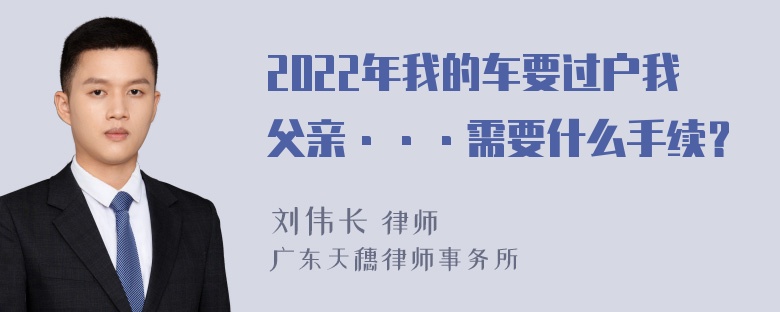 2022年我的车要过户我父亲···需要什么手续?

刘伟长 律师
广东天穗律师事务所